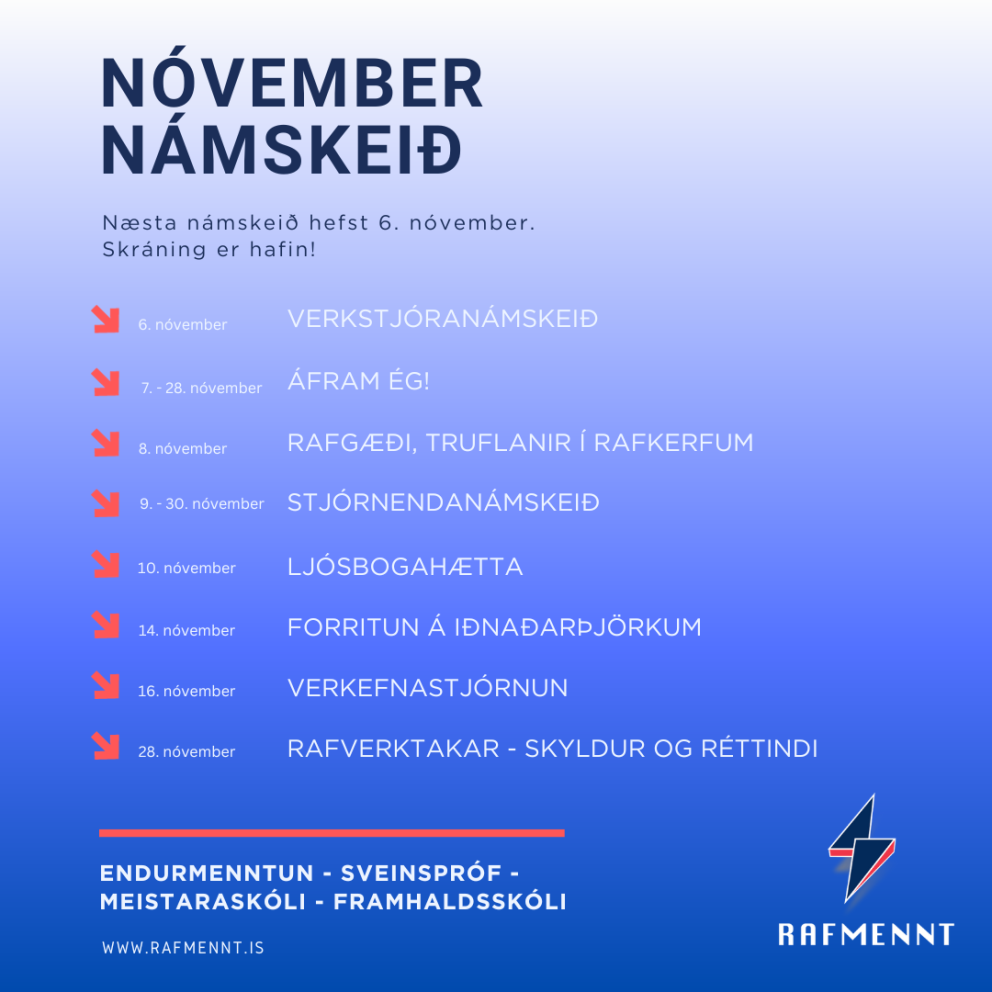 NÓVEMBER NÁMSKEIÐ

Næsta námskeið hefst 6. nóvember. Skráning er hafin!

6. nóvember VERKSTJÓRANÁMSKEIÐ

7. - 28. nóvember ÁFRAM ÉG!

8. nóvember RAFGÆÐI, TRUFLANIR Í RAFKERFUM

9. - 30. nóvember STJÓRNENDANÁMSKEIÐ

10. nóvember LJÓSBOGAHÆTTA

14. nóvember FORRITUN Á IÐNAÐARÞJÖRKUM

16. nóvember VERKEFNASTJÓRNUN

28. nóvember RAFVERKTAKAR - SKYLDUR OG RÉTTINDI

ENDURMENNTUN - SVEINSPRÓF - MEISTARASKÓLI - FRAMHALDSSKÓLI

WWW.RAFMENNT.IS

RAFMENNT